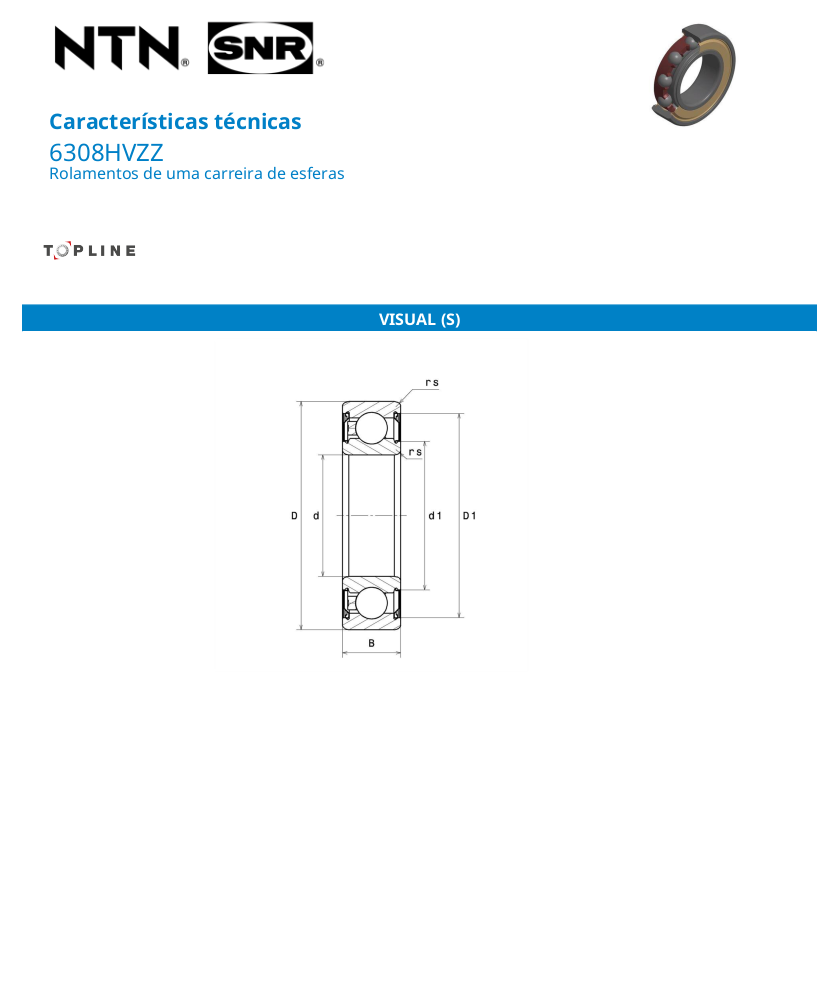 NTN® SNR®

Características técnicas
6308HVZZ
Rolamentos de uma carreira de esferas

TOPLINE

VISUAL (S)

r s
r s
D
d
d 1
D 1
B